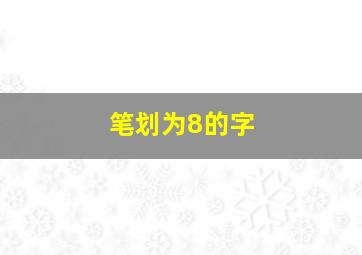 笔划为8的字